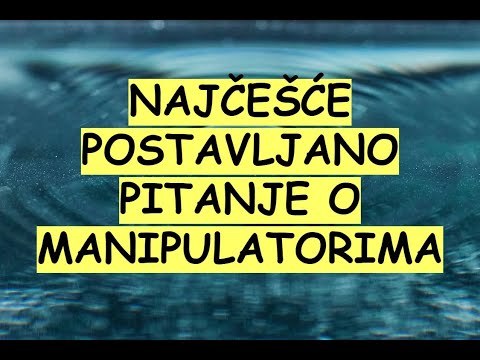 NAJČEŠĆE POSTAVLJANO PITANJE O MANIPULATORIMA